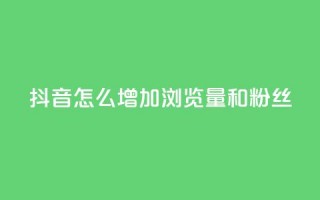 抖音怎么增加浏览量和粉丝